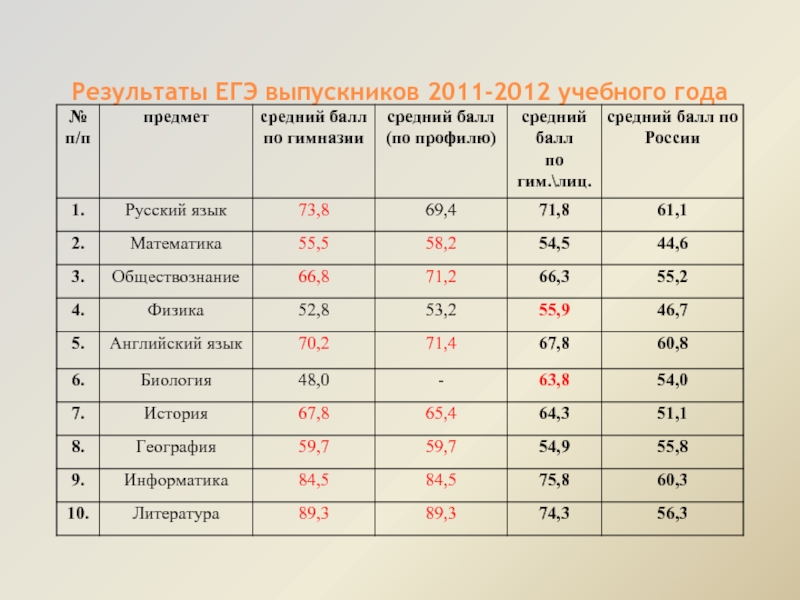 Результаты ЕГЭ выпускников 2011-2012 учебного года

| № п/п | предмет | средний балл по гимназии | средний балл (по профилю) | средний балл по гим.\лиц. | средний балл по России |
|---|---|---|---|---|---|
| 1. | Русский язык | 73,8 | 69,4 | 71,8 | 61,1 |
| 2. | Математика | 55,5 | 58,2 | 54,5 | 44,6 |
| 3. | Обществознание | 66,8 | 71,2 | 66,3 | 55,2 |
| 4. | Физика | 52,8 | 53,2 | 55,9 | 46,7 |
| 5. | Английский язык | 70,2 | 71,4 | 67,8 | 60,8 |
| 6. | Биология | 48,0 | - | 63,8 | 54,0 |
| 7. | История | 67,8 | 65,4 | 64,3 | 51,1 |
| 8. | География | 59,7 | 59,7 | 54,9 | 55,8 |
| 9. | Информатика | 84,5 | 84,5 | 75,8 | 60,3 |
| 10. | Литература | 89,3 | 89,3 | 74,3 | 56,3 |